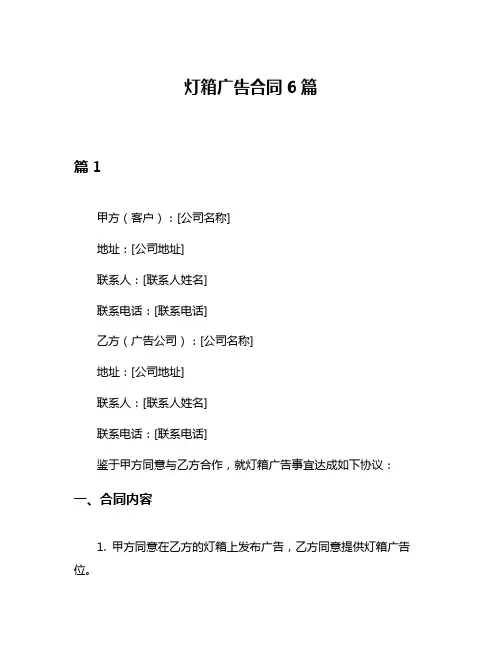 灯箱广告合同 6 篇

篇 1

甲方（客户）：[公司名称]

地址：[公司地址]

联系人：[联系人姓名]

联系电话：[联系电话]

乙方（广告公司）：[公司名称]

地址：[公司地址]

联系人：[联系人姓名]

联系电话：[联系电话]

鉴于甲方同意与乙方合作，就灯箱广告事宜达成如下协议：

一、合同内容

1. 甲方同意在乙方的灯箱上发布广告，乙方同意提供灯箱广告位。